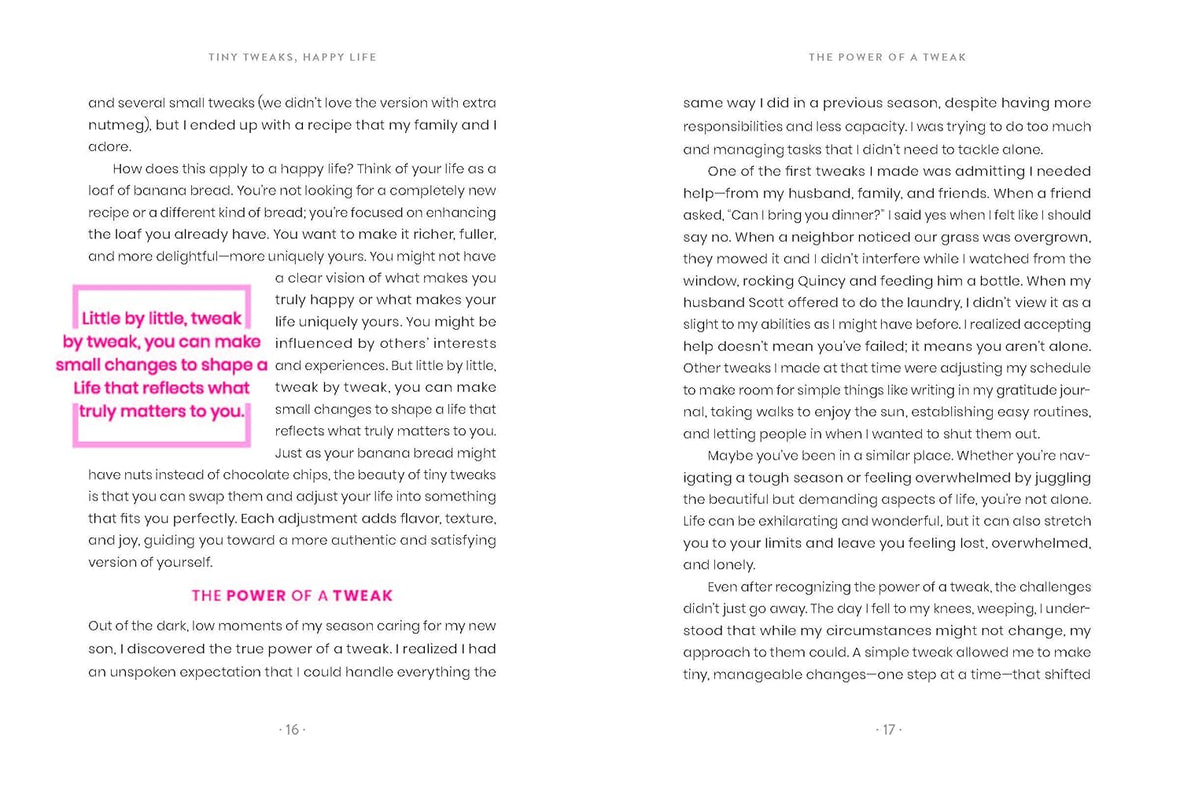 TINY TWEAKS, HAPPY LIFE

and several small tweaks (we didn't love the version with extra nutmeg), but I ended up with a recipe that my family and I adore.

How does this apply to a happy life? Think of your life as a loaf of banana bread. You're not looking for a completely new recipe or a different kind of bread; you're focused on enhancing the loaf you already have. You want to make it richer, fuller, and more delightful—more uniquely yours. You might not have a clear vision of what makes you truly happy or what makes your life uniquely yours. You might be influenced by others' interests and experiences. But little by little, tweak by tweak, you can make small changes to shape a life that reflects what truly matters to you. Just as your banana bread might have nuts instead of chocolate chips, the beauty of tiny tweaks is that you can swap them and adjust your life into something that fits you perfectly. Each adjustment adds flavor, texture, and joy, guiding you toward a more authentic and satisfying version of yourself.

Little by little, tweak by tweak, you can make small changes to shape a Life that reflects what truly matters to you.

THE POWER OF A TWEAK

Out of the dark, low moments of my season caring for my new son, I discovered the true power of a tweak. I realized I had an unspoken expectation that I could handle everything the

· 16 ·

THE POWER OF A TWEAK

same way I did in a previous season, despite having more responsibilities and less capacity. I was trying to do too much and managing tasks that I didn't need to tackle alone.

One of the first tweaks I made was admitting I needed help—from my husband, family, and friends. When a friend asked, "Can I bring you dinner?" I said yes when I felt like I should say no. When a neighbor noticed our grass was overgrown, they mowed it and I didn't interfere while I watched from the window, rocking Quincy and feeding him a bottle. When my husband Scott offered to do the laundry, I didn't view it as a slight to my abilities as I might have before. I realized accepting help doesn't mean you've failed; it means you aren't alone. Other tweaks I made at that time were adjusting my schedule to make room for simple things like writing in my gratitude journal, taking walks to enjoy the sun, establishing easy routines, and letting people in when I wanted to shut them out.

Maybe you've been in a similar place. Whether you're navigating a tough season or feeling overwhelmed by juggling the beautiful but demanding aspects of life, you're not alone. Life can be exhilarating and wonderful, but it can also stretch you to your limits and leave you feeling lost, overwhelmed, and lonely.

Even after recognizing the power of a tweak, the challenges didn't just go away. The day I fell to my knees, weeping, I understood that while my circumstances might not change, my approach to them could. A simple tweak allowed me to make tiny, manageable changes—one step at a time—that shifted

· 17 ·